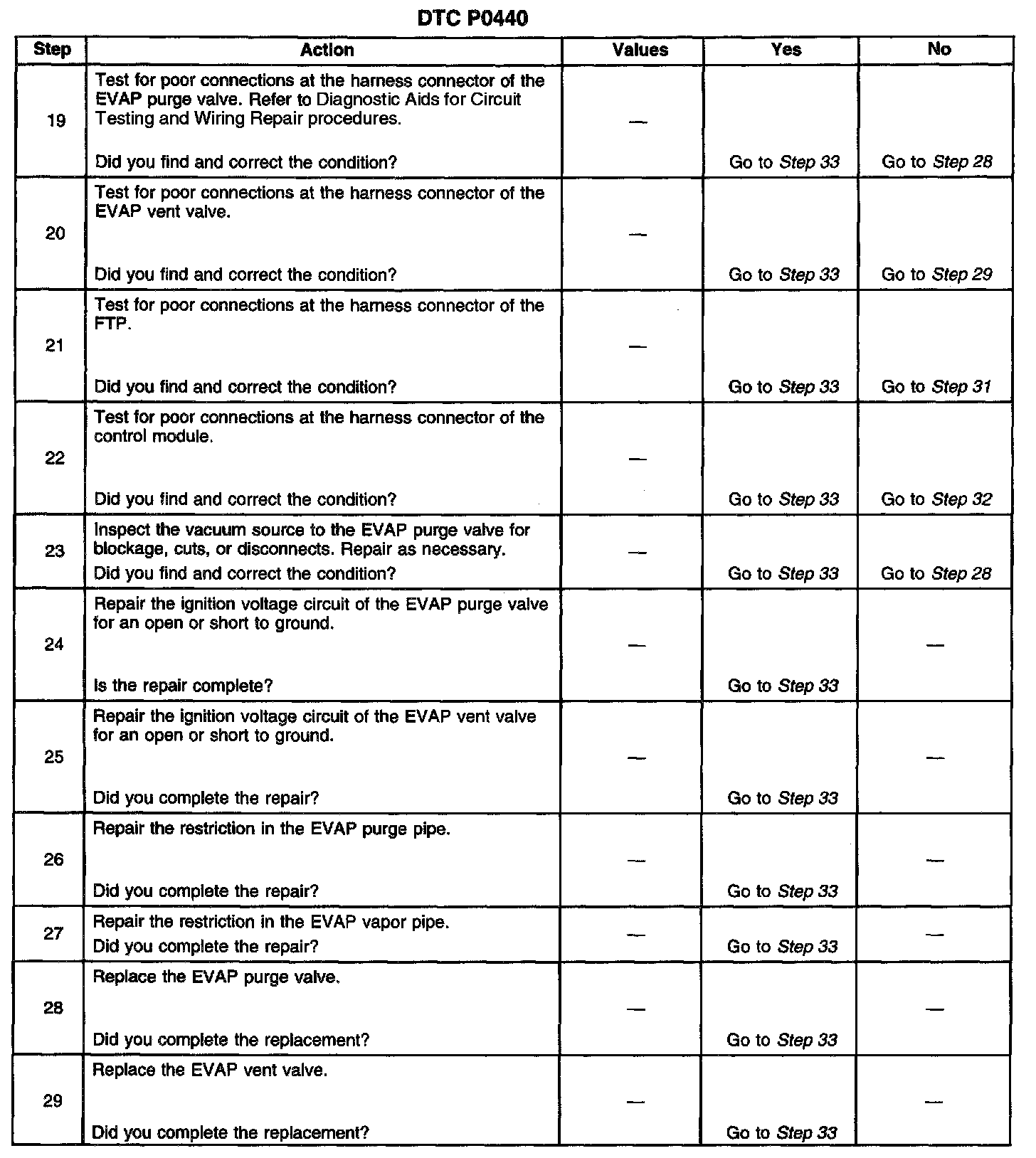 DTC P0440

| Step | Action | Values | Yes | No |
|---|---|---|---|---|
| 19 | Test for poor connections at the harness connector of the EVAP purge valve. Refer to Diagnostic Aids for Circuit Testing and Wiring Repair procedures. Did you find and correct the condition? | — | Go to Step 33 | Go to Step 28 |
| 20 | Test for poor connections at the harness connector of the EVAP vent valve. Did you find and correct the condition? | — | Go to Step 33 | Go to Step 29 |
| 21 | Test for poor connections at the harness connector of the FTP. Did you find and correct the condition? | — | Go to Step 33 | Go to Step 31 |
| 22 | Test for poor connections at the harness connector of the control module. Did you find and correct the condition? | — | Go to Step 33 | Go to Step 32 |
| 23 | Inspect the vacuum source to the EVAP purge valve for blockage, cuts, or disconnects. Repair as necessary. Did you find and correct the condition? | — | Go to Step 33 | Go to Step 28 |
| 24 | Repair the ignition voltage circuit of the EVAP purge valve for an open or short to ground. Is the repair complete? | — | Go to Step 33 | — |
| 25 | Repair the ignition voltage circuit of the EVAP vent valve for an open or short to ground. Did you complete the repair? | — | Go to Step 33 | — |
| 26 | Repair the restriction in the EVAP purge pipe. Did you complete the repair? | — | Go to Step 33 | — |
| 27 | Repair the restriction in the EVAP vapor pipe. Did you complete the repair? | — | Go to Step 33 | — |
| 28 | Replace the EVAP purge valve. Did you complete the replacement? | — | Go to Step 33 | — |
| 29 | Replace the EVAP vent valve. Did you complete the replacement? | — | Go to Step 33 | — |